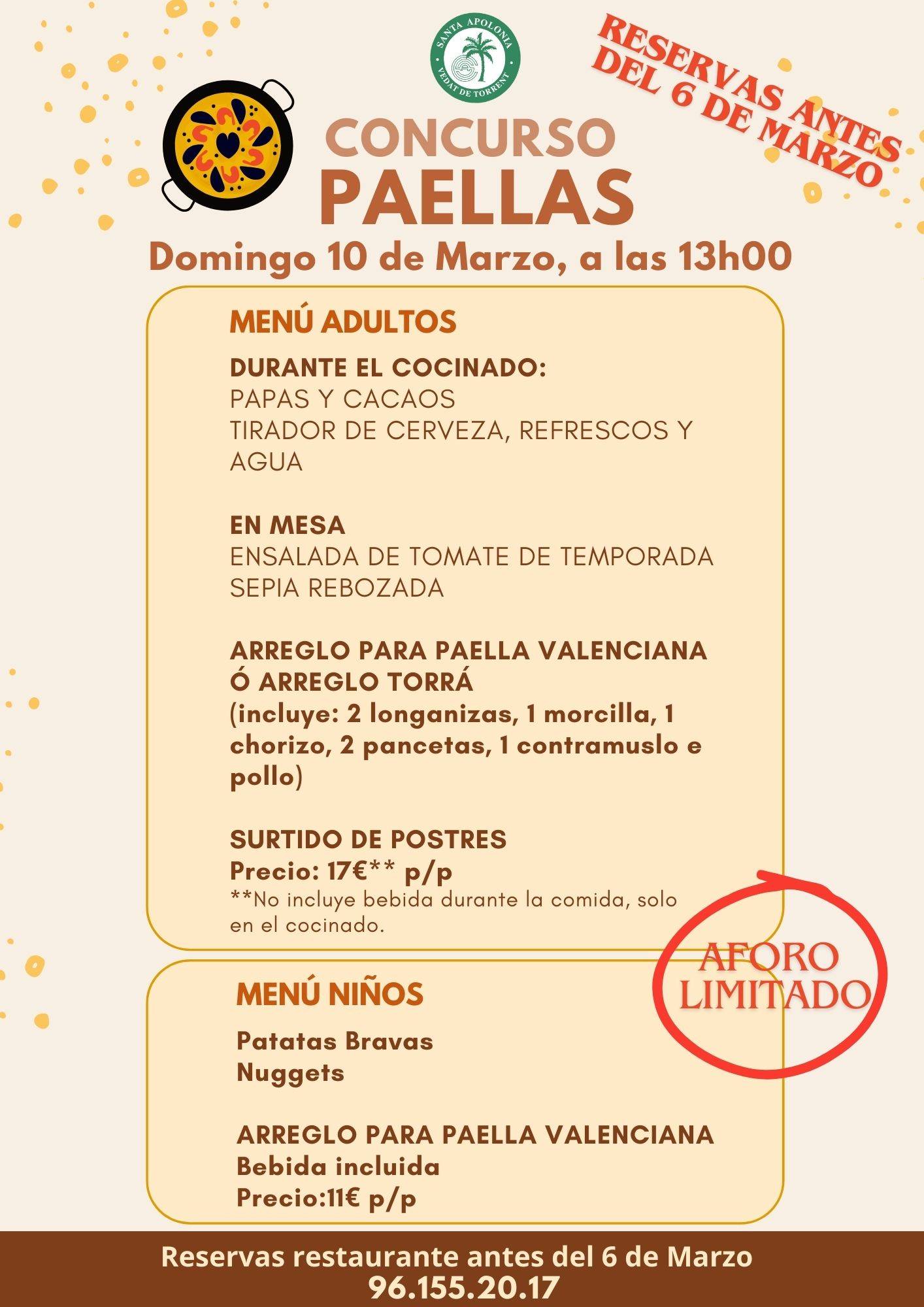 SANTA APOLONIA
VEDAT DE TORRENT

RESERVAS ANTES DEL 6 DE MARZO

CONCURSO
PAELLAS

Domingo 10 de Marzo, a las 13h00

MENÚ ADULTOS

DURANTE EL COCINADO:
PAPAS Y CACAOS
TIRADOR DE CERVEZA, REFRESCOS Y AGUA

EN MESA
ENSALADA DE TOMATE DE TEMPORADA
SEPIA REBOZADA

ARREGLO PARA PAELLA VALENCIANA Ó ARREGLO TORRÁ
(incluye: 2 longanizas, 1 morcilla, 1 chorizo, 2 pancetas, 1 contramuslo e pollo)

SURTIDO DE POSTRES
Precio: 17€** p/p
**No incluye bebida durante la comida, solo en el cocinado.

AFORO LIMITADO

MENÚ NIÑOS

Patatas Bravas
Nuggets

ARREGLO PARA PAELLA VALENCIANA
Bebida incluida
Precio:11€ p/p

Reservas restaurante antes del 6 de Marzo
96.155.20.17